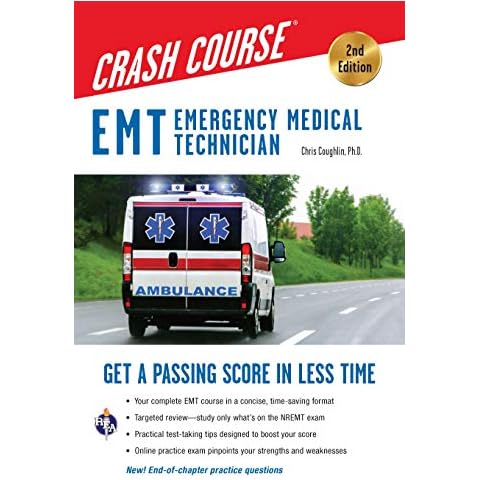 CRASH COURSE®

2nd Edition

EMT EMERGENCY MEDICAL TECHNICIAN

Chris Coughlin, Ph.D.

AMBULANCE

GET A PASSING SCORE IN LESS TIME

REA

• Your complete EMT course in a concise, time-saving format
• Targeted review—study only what's on the NREMT exam
• Practical test-taking tips designed to boost your score
• Online practice exam pinpoints your strengths and weaknesses

New! End-of-chapter practice questions